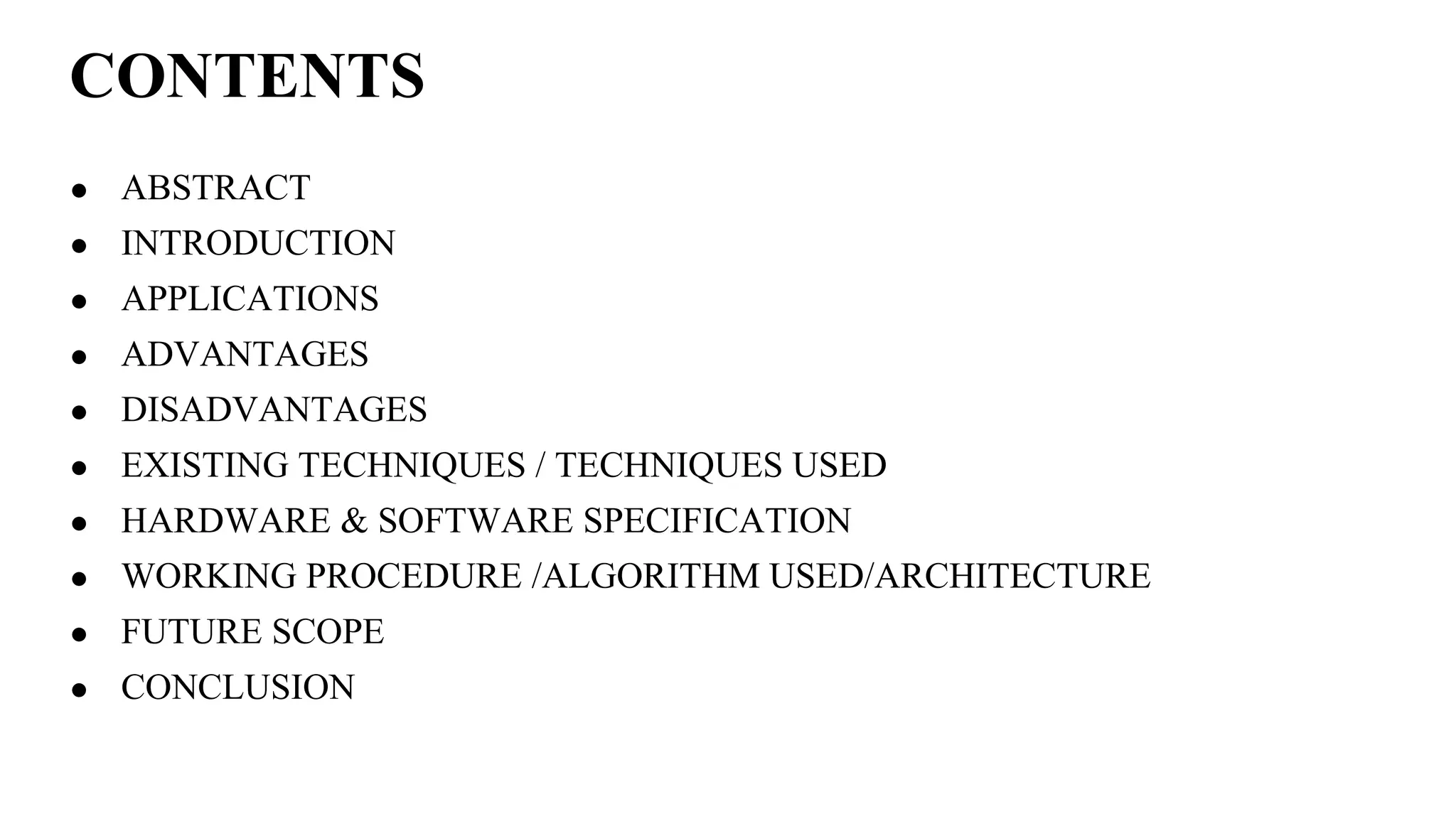 CONTENTS

• ABSTRACT
• INTRODUCTION
• APPLICATIONS
• ADVANTAGES
• DISADVANTAGES
• EXISTING TECHNIQUES / TECHNIQUES USED
• HARDWARE & SOFTWARE SPECIFICATION
• WORKING PROCEDURE /ALGORITHM USED/ARCHITECTURE
• FUTURE SCOPE
• CONCLUSION